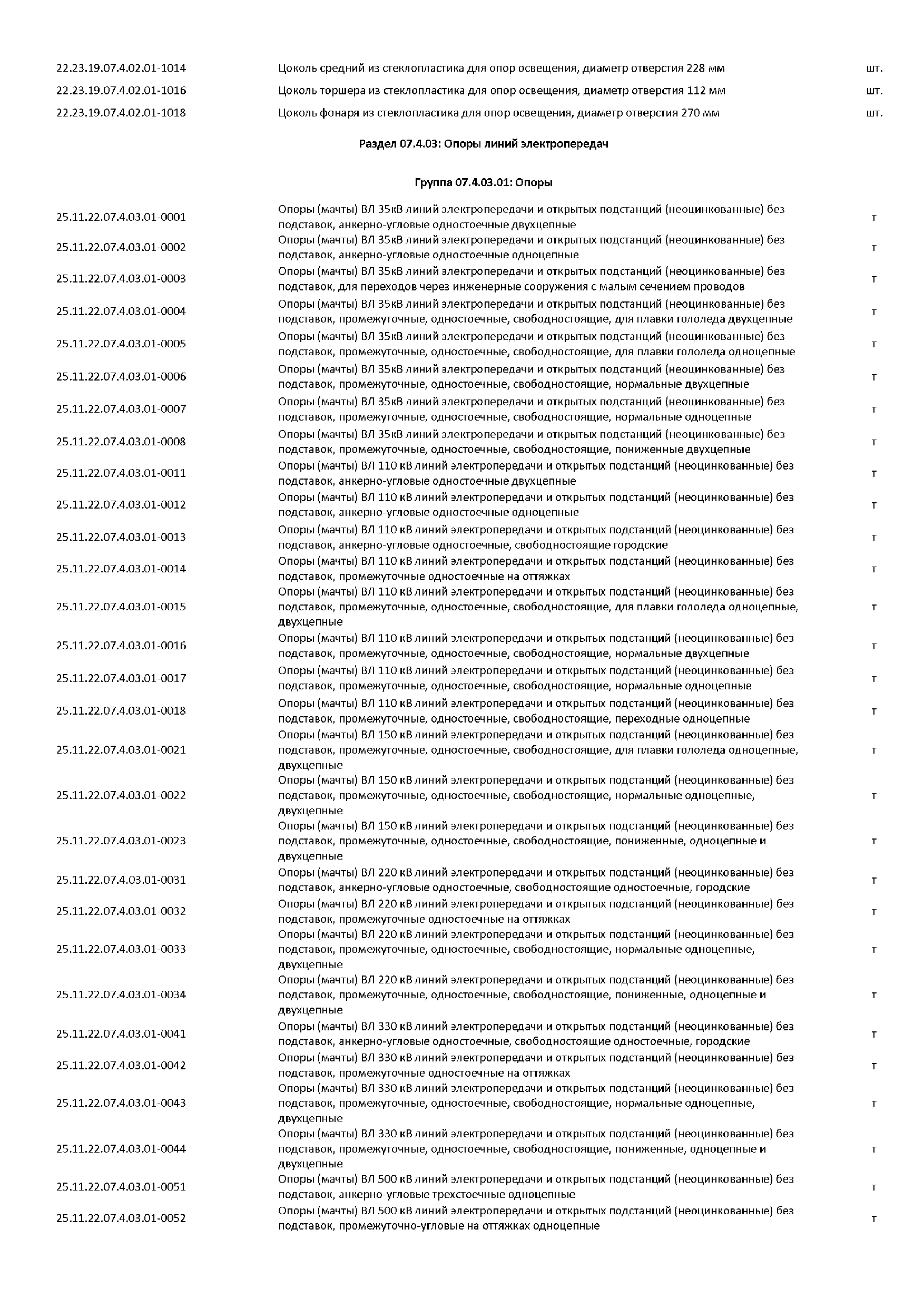 | | | |
|---|---|---|
| 22.23.19.07.4.02.01-1014 | Цоколь средний из стеклопластика для опор освещения, диаметр отверстия 228 мм | шт. |
| 22.23.19.07.4.02.01-1016 | Цоколь торшера из стеклопластика для опор освещения, диаметр отверстия 112 мм | шт. |
| 22.23.19.07.4.02.01-1018 | Цоколь фонаря из стеклопластика для опор освещения, диаметр отверстия 270 мм | шт. |

Раздел 07.4.03: Опоры линий электропередач

Группа 07.4.03.01: Опоры

| | | |
|---|---|---|
| 25.11.22.07.4.03.01-0001 | Опоры (мачты) ВЛ 35кВ линий электропередачи и открытых подстанций (неоцинкованные) без подставок, анкерно-угловые одностоечные двухцепные | т |
| 25.11.22.07.4.03.01-0002 | Опоры (мачты) ВЛ 35кВ линий электропередачи и открытых подстанций (неоцинкованные) без подставок, анкерно-угловые одностоечные одноцепные | т |
| 25.11.22.07.4.03.01-0003 | Опоры (мачты) ВЛ 35кВ линий электропередачи и открытых подстанций (неоцинкованные) без подставок, для переходов через инженерные сооружения с малым сечением проводов | т |
| 25.11.22.07.4.03.01-0004 | Опоры (мачты) ВЛ 35кВ линий электропередачи и открытых подстанций (неоцинкованные) без подставок, промежуточные, одностоечные, свободностоящие, для плавки гололеда двухцепные | т |
| 25.11.22.07.4.03.01-0005 | Опоры (мачты) ВЛ 35кВ линий электропередачи и открытых подстанций (неоцинкованные) без подставок, промежуточные, одностоечные, свободностоящие, для плавки гололеда одноцепные | т |
| 25.11.22.07.4.03.01-0006 | Опоры (мачты) ВЛ 35кВ линий электропередачи и открытых подстанций (неоцинкованные) без подставок, промежуточные, одностоечные, свободностоящие, нормальные двухцепные | т |
| 25.11.22.07.4.03.01-0007 | Опоры (мачты) ВЛ 35кВ линий электропередачи и открытых подстанций (неоцинкованные) без подставок, промежуточные, одностоечные, свободностоящие, нормальные одноцепные | т |
| 25.11.22.07.4.03.01-0008 | Опоры (мачты) ВЛ 35кВ линий электропередачи и открытых подстанций (неоцинкованные) без подставок, промежуточные, одностоечные, свободностоящие, пониженные двухцепные | т |
| 25.11.22.07.4.03.01-0011 | Опоры (мачты) ВЛ 110 кВ линий электропередачи и открытых подстанций (неоцинкованные) без подставок, анкерно-угловые одностоечные двухцепные | т |
| 25.11.22.07.4.03.01-0012 | Опоры (мачты) ВЛ 110 кВ линий электропередачи и открытых подстанций (неоцинкованные) без подставок, анкерно-угловые одностоечные одноцепные | т |
| 25.11.22.07.4.03.01-0013 | Опоры (мачты) ВЛ 110 кВ линий электропередачи и открытых подстанций (неоцинкованные) без подставок, анкерно-угловые одностоечные, свободностоящие городские | т |
| 25.11.22.07.4.03.01-0014 | Опоры (мачты) ВЛ 110 кВ линий электропередачи и открытых подстанций (неоцинкованные) без подставок, промежуточные одностоечные на оттяжках | т |
| 25.11.22.07.4.03.01-0015 | Опоры (мачты) ВЛ 110 кВ линий электропередачи и открытых подстанций (неоцинкованные) без подставок, промежуточные, одностоечные, свободностоящие, для плавки гололеда одноцепные, двухцепные | т |
| 25.11.22.07.4.03.01-0016 | Опоры (мачты) ВЛ 110 кВ линий электропередачи и открытых подстанций (неоцинкованные) без подставок, промежуточные, одностоечные, свободностоящие, нормальные двухцепные | т |
| 25.11.22.07.4.03.01-0017 | Опоры (мачты) ВЛ 110 кВ линий электропередачи и открытых подстанций (неоцинкованные) без подставок, промежуточные, одностоечные, свободностоящие, нормальные одноцепные | т |
| 25.11.22.07.4.03.01-0018 | Опоры (мачты) ВЛ 110 кВ линий электропередачи и открытых подстанций (неоцинкованные) без подставок, промежуточные, одностоечные, свободностоящие, переходные одноцепные | т |
| 25.11.22.07.4.03.01-0021 | Опоры (мачты) ВЛ 150 кВ линий электропередачи и открытых подстанций (неоцинкованные) без подставок, промежуточные, одностоечные, свободностоящие, для плавки гололеда одноцепные, двухцепные | т |
| 25.11.22.07.4.03.01-0022 | Опоры (мачты) ВЛ 150 кВ линий электропередачи и открытых подстанций (неоцинкованные) без подставок, промежуточные, одностоечные, свободностоящие, нормальные одноцепные, двухцепные | т |
| 25.11.22.07.4.03.01-0023 | Опоры (мачты) ВЛ 150 кВ линий электропередачи и открытых подстанций (неоцинкованные) без подставок, промежуточные, одностоечные, свободностоящие, пониженные, одноцепные и двухцепные | т |
| 25.11.22.07.4.03.01-0031 | Опоры (мачты) ВЛ 220 кВ линий электропередачи и открытых подстанций (неоцинкованные) без подставок, анкерно-угловые одностоечные, свободностоящие одностоечные, городские | т |
| 25.11.22.07.4.03.01-0032 | Опоры (мачты) ВЛ 220 кВ линий электропередачи и открытых подстанций (неоцинкованные) без подставок, промежуточные одностоечные на оттяжках | т |
| 25.11.22.07.4.03.01-0033 | Опоры (мачты) ВЛ 220 кВ линий электропередачи и открытых подстанций (неоцинкованные) без подставок, промежуточные, одностоечные, свободностоящие, нормальные одноцепные, двухцепные | т |
| 25.11.22.07.4.03.01-0034 | Опоры (мачты) ВЛ 220 кВ линий электропередачи и открытых подстанций (неоцинкованные) без подставок, промежуточные, одностоечные, свободностоящие, пониженные, одноцепные и двухцепные | т |
| 25.11.22.07.4.03.01-0041 | Опоры (мачты) ВЛ 330 кВ линий электропередачи и открытых подстанций (неоцинкованные) без подставок, анкерно-угловые одностоечные, свободностоящие одностоечные, городские | т |
| 25.11.22.07.4.03.01-0042 | Опоры (мачты) ВЛ 330 кВ линий электропередачи и открытых подстанций (неоцинкованные) без подставок, промежуточные одностоечные на оттяжках | т |
| 25.11.22.07.4.03.01-0043 | Опоры (мачты) ВЛ 330 кВ линий электропередачи и открытых подстанций (неоцинкованные) без подставок, промежуточные, одностоечные, свободностоящие, нормальные одноцепные, двухцепные | т |
| 25.11.22.07.4.03.01-0044 | Опоры (мачты) ВЛ 330 кВ линий электропередачи и открытых подстанций (неоцинкованные) без подставок, промежуточные, одностоечные, свободностоящие, пониженные, одноцепные и двухцепные | т |
| 25.11.22.07.4.03.01-0051 | Опоры (мачты) ВЛ 500 кВ линий электропередачи и открытых подстанций (неоцинкованные) без подставок, анкерно-угловые трехстоечные одноцепные | т |
| 25.11.22.07.4.03.01-0052 | Опоры (мачты) ВЛ 500 кВ линий электропередачи и открытых подстанций (неоцинкованные) без подставок, промежуточно-угловые на оттяжках одноцепные | т |